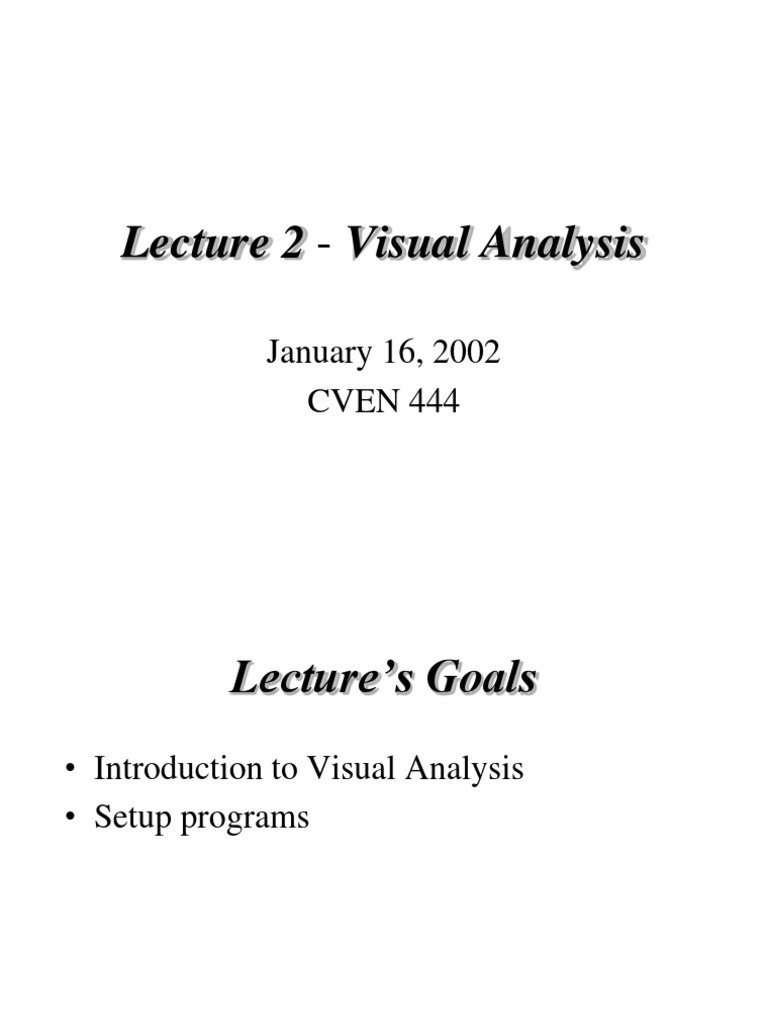 Lecture 2 - Visual Analysis

January 16, 2002
CVEN 444

Lecture's Goals

• Introduction to Visual Analysis
• Setup programs